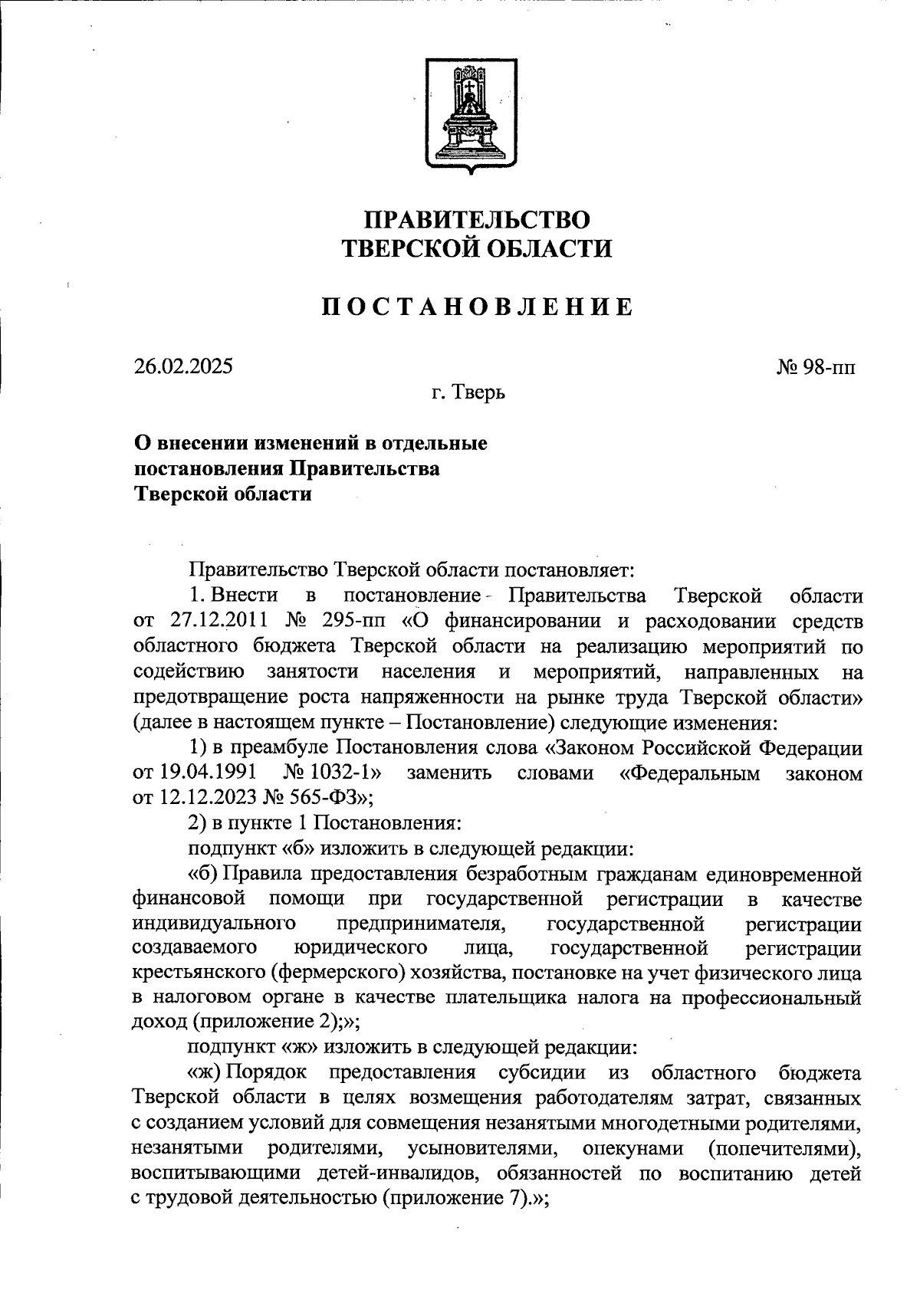 ПРАВИТЕЛЬСТВО
ТВЕРСКОЙ ОБЛАСТИ

ПОСТАНОВЛЕНИЕ

26.02.2025 № 98-пп

г. Тверь

О внесении изменений в отдельные постановления Правительства Тверской области

Правительство Тверской области постановляет:

1. Внести в постановление Правительства Тверской области от 27.12.2011 № 295-пп «О финансировании и расходовании средств областного бюджета Тверской области на реализацию мероприятий по содействию занятости населения и мероприятий, направленных на предотвращение роста напряженности на рынке труда Тверской области» (далее в настоящем пункте – Постановление) следующие изменения:

1) в преамбуле Постановления слова «Законом Российской Федерации от 19.04.1991 № 1032-1» заменить словами «Федеральным законом от 12.12.2023 № 565-ФЗ»;

2) в пункте 1 Постановления:

подпункт «б» изложить в следующей редакции:

«б) Правила предоставления безработным гражданам единовременной финансовой помощи при государственной регистрации в качестве индивидуального предпринимателя, государственной регистрации создаваемого юридического лица, государственной регистрации крестьянского (фермерского) хозяйства, постановке на учет физического лица в налоговом органе в качестве плательщика налога на профессиональный доход (приложение 2);»;

подпункт «ж» изложить в следующей редакции:

«ж) Порядок предоставления субсидии из областного бюджета Тверской области в целях возмещения работодателям затрат, связанных с созданием условий для совмещения незанятыми многодетными родителями, незанятыми родителями, усыновителями, опекунами (попечителями), воспитывающими детей-инвалидов, обязанностей по воспитанию детей с трудовой деятельностью (приложение 7).»;